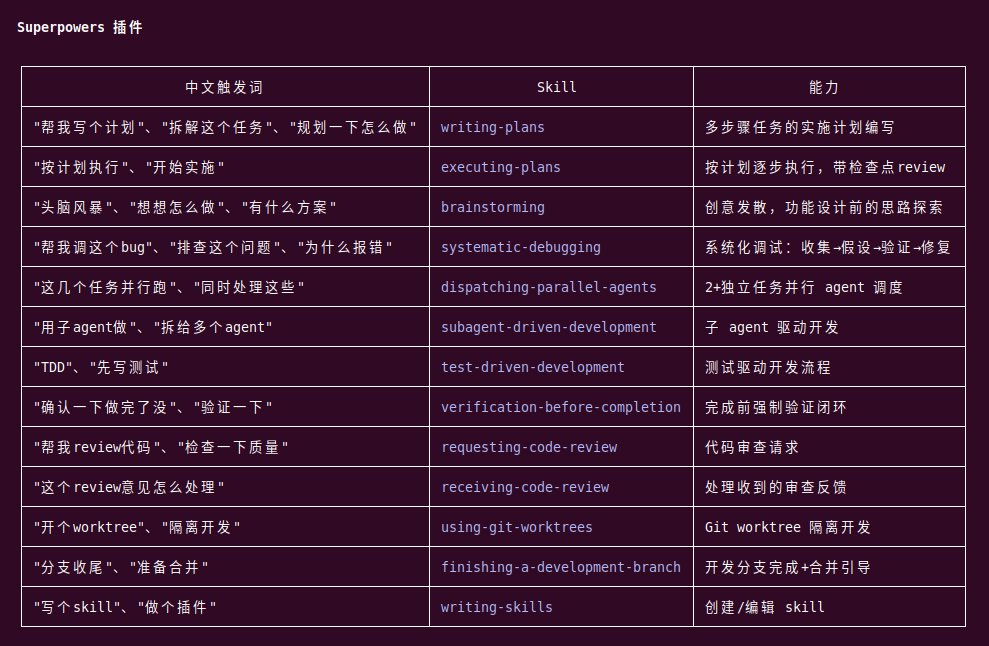 Superpowers 插件

| 中文触发词 | Skill | 能力 |
|---|---|---|
| "帮我写个计划"、"拆解这个任务"、"规划一下怎么做" | writing-plans | 多步骤任务的实施计划编写 |
| "按计划执行"、"开始实施" | executing-plans | 按计划逐步执行，带检查点review |
| "头脑风暴"、"想想怎么做"、"有什么方案" | brainstorming | 创意发散，功能设计前的思路探索 |
| "帮我调这个bug"、"排查这个问题"、"为什么报错" | systematic-debugging | 系统化调试：收集→假设→验证→修复 |
| "这几个任务并行跑"、"同时处理这些" | dispatching-parallel-agents | 2+独立任务并行 agent 调度 |
| "用子agent做"、"拆给多个agent" | subagent-driven-development | 子 agent 驱动开发 |
| "TDD"、"先写测试" | test-driven-development | 测试驱动开发流程 |
| "确认一下做完了没"、"验证一下" | verification-before-completion | 完成前强制验证闭环 |
| "帮我review代码"、"检查一下质量" | requesting-code-review | 代码审查请求 |
| "这个review意见怎么处理" | receiving-code-review | 处理收到的审查反馈 |
| "开个worktree"、"隔离开发" | using-git-worktrees | Git worktree 隔离开发 |
| "分支收尾"、"准备合并" | finishing-a-development-branch | 开发分支完成+合并引导 |
| "写个skill"、"做个插件" | writing-skills | 创建/编辑 skill |